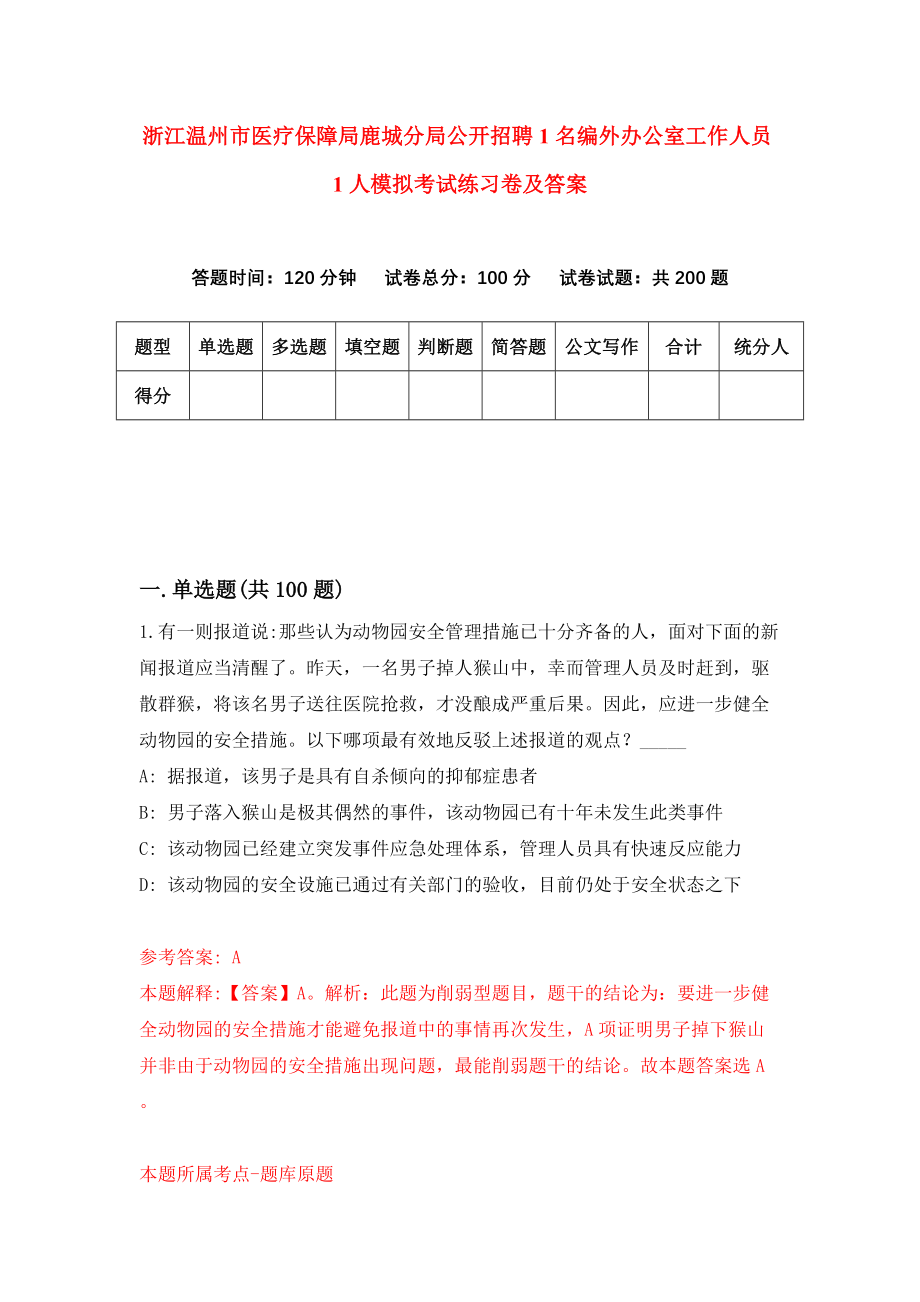 浙江温州市医疗保障局鹿城分局公开招聘1名编外办公室工作人员1人模拟考试练习卷及答案

答题时间：120分钟　试卷总分：100分　试卷试题：共200题

| 题型 | 单选题 | 多选题 | 填空题 | 判断题 | 简答题 | 公文写作 | 合计 | 统分人 |
|---|---|---|---|---|---|---|---|---|
| 得分 | | | | | | | | |

一.单选题(共100题)

1.有一则报道说:那些认为动物园安全管理措施已十分齐备的人，面对下面的新闻报道应当清醒了。昨天，一名男子掉人猴山中，幸而管理人员及时赶到，驱散群猴，将该名男子送往医院抢救，才没酿成严重后果。因此，应进一步健全动物园的安全措施。以下哪项最有效地反驳上述报道的观点？_____

A: 据报道，该男子是具有自杀倾向的抑郁症患者

B: 男子落入猴山是极其偶然的事件，该动物园已有十年未发生此类事件

C: 该动物园已经建立突发事件应急处理体系，管理人员具有快速反应能力

D: 该动物园的安全设施已通过有关部门的验收，目前仍处于安全状态之下

参考答案: A

本题解释:【答案】A。解析：此题为削弱型题目，题干的结论为：要进一步健全动物园的安全措施才能避免报道中的事情再次发生，A项证明男子掉下猴山并非由于动物园的安全措施出现问题，最能削弱题干的结论。故本题答案选A。

本题所属考点-题库原题